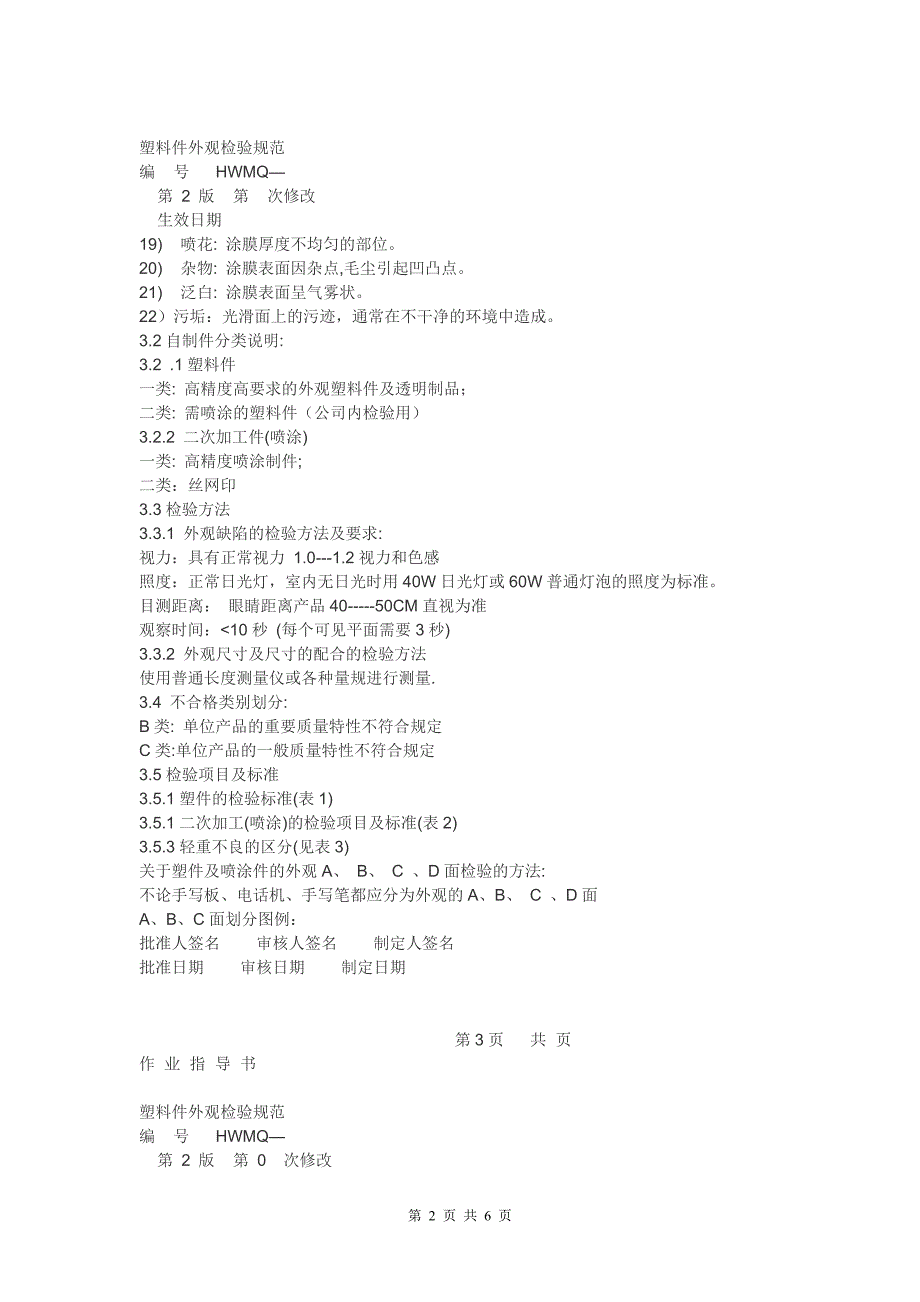 塑料件外观检验规范
编 号 HWMQ—
第 2 版 第 次修改
生效日期

19) 喷花: 涂膜厚度不均匀的部位。
20) 杂物: 涂膜表面因杂点,毛尘引起凹凸点。
21) 泛白: 涂膜表面呈气雾状。
22）污垢：光滑面上的污迹，通常在不干净的环境中造成。
3.2 自制件分类说明:
3.2 .1 塑料件
一类: 高精度高要求的外观塑料件及透明制品；
二类: 需喷涂的塑料件（公司内检验用）
3.2.2 二次加工件(喷涂)
一类: 高精度喷涂制件;
二类：丝网印
3.3 检验方法
3.3.1 外观缺陷的检验方法及要求:
视力：具有正常视力 1.0---1.2 视力和色感
照度：正常日光灯，室内无日光时用 40W 日光灯或 60W 普通灯泡的照度为标准。
目测距离： 眼睛距离产品 40-----50CM 直视为准
观察时间：<10 秒 (每个可见平面需要 3 秒)
3.3.2 外观尺寸及尺寸的配合的检验方法
使用普通长度测量仪或各种量规进行测量.
3.4 不合格类别划分:
B 类: 单位产品的重要质量特性不符合规定
C 类:单位产品的一般质量特性不符合规定
3.5 检验项目及标准
3.5.1 塑件的检验标准(表 1)
3.5.1 二次加工(喷涂)的检验项目及标准(表 2)
3.5.3 轻重不良的区分(见表 3)
关于塑件及喷涂件的外观 A、 B、 C 、D 面检验的方法:
不论手写板、电话机、手写笔都应分为外观的 A、B、 C 、D 面
A、B、C 面划分图例：
批准人签名 审核人签名 制定人签名
批准日期 审核日期 制定日期

第 3 页 共 页
作 业 指 导 书

塑料件外观检验规范
编 号 HWMQ—
第 2 版 第 0 次修改

第 2 页 共 6 页